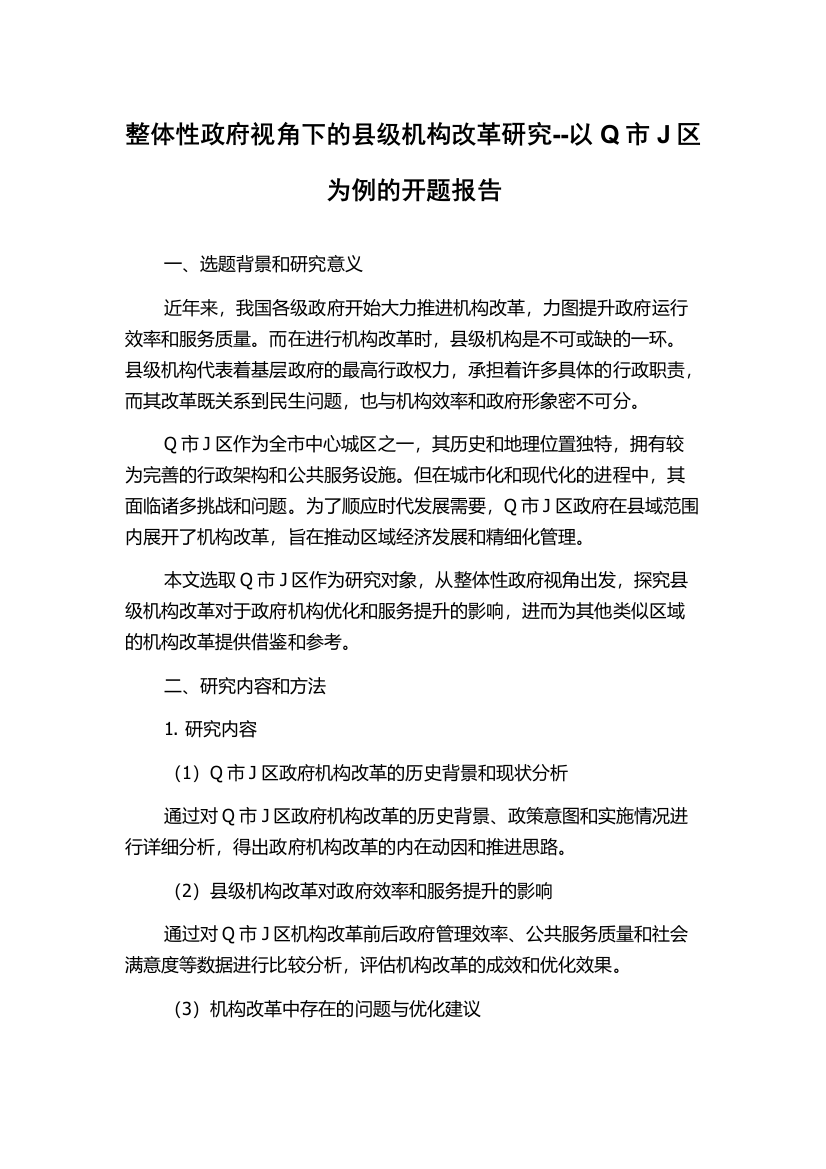 整体性政府视角下的县级机构改革研究--以 Q 市 J 区为例的开题报告

一、选题背景和研究意义

近年来，我国各级政府开始大力推进机构改革，力图提升政府运行效率和服务质量。而在进行机构改革时，县级机构是不可或缺的一环。县级机构代表着基层政府的最高行政权力，承担着许多具体的行政职责，而其改革既关系到民生问题，也与机构效率和政府形象密不可分。

Q 市 J 区作为全市中心城区之一，其历史和地理位置独特，拥有较为完善的行政架构和公共服务设施。但在城市化和现代化的进程中，其面临诸多挑战和问题。为了顺应时代发展需要，Q 市 J 区政府在县域范围内展开了机构改革，旨在推动区域经济发展和精细化管理。

本文选取 Q 市 J 区作为研究对象，从整体性政府视角出发，探究县级机构改革对于政府机构优化和服务提升的影响，进而为其他类似区域的机构改革提供借鉴和参考。

二、研究内容和方法

1. 研究内容

（1）Q 市 J 区政府机构改革的历史背景和现状分析

通过对 Q 市 J 区政府机构改革的历史背景、政策意图和实施情况进行详细分析，得出政府机构改革的内在动因和推进思路。

（2）县级机构改革对政府效率和服务提升的影响

通过对 Q 市 J 区机构改革前后政府管理效率、公共服务质量和社会满意度等数据进行比较分析，评估机构改革的成效和优化效果。

（3）机构改革中存在的问题与优化建议